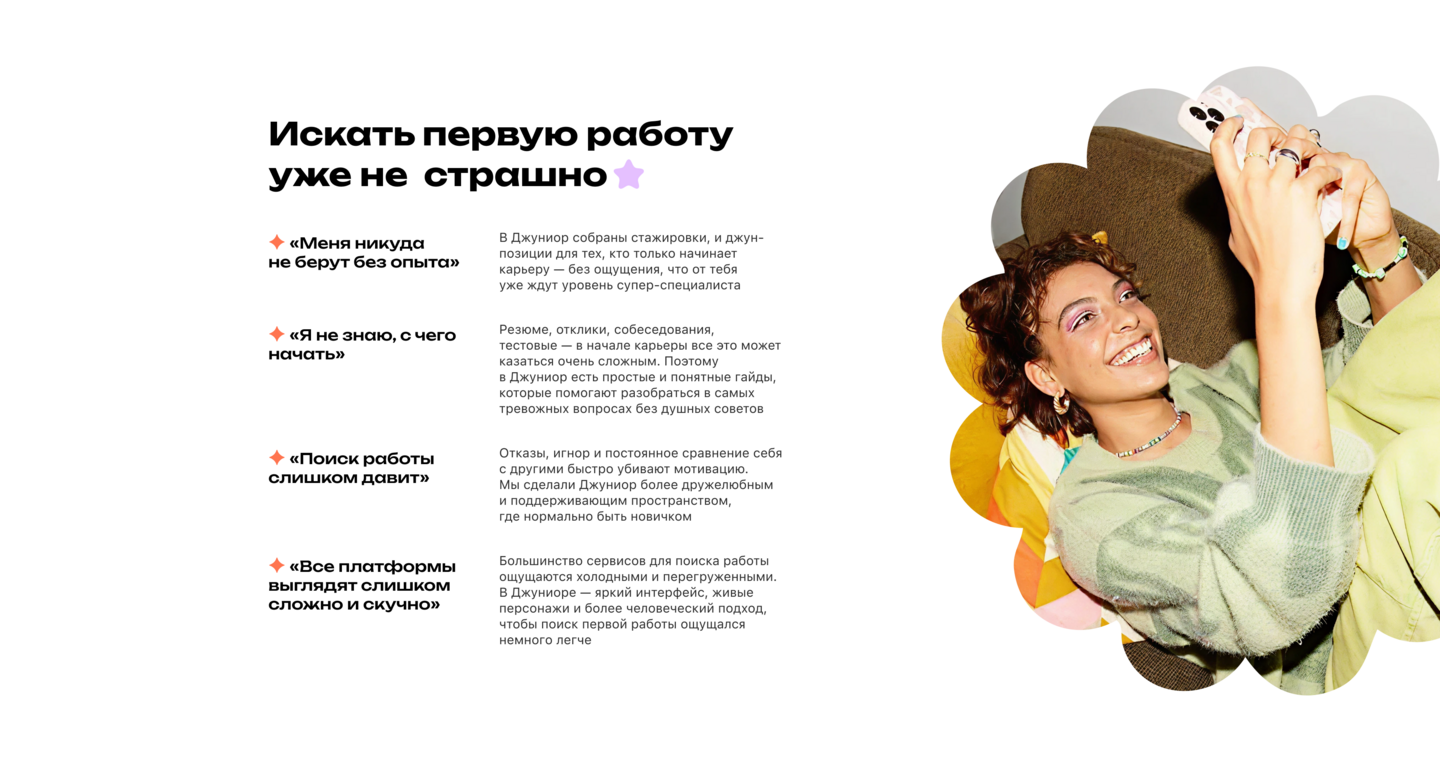 Искать первую работу уже не страшно

«Меня никуда не берут без опыта»

В Джуниор собраны стажировки, и джун-позиции для тех, кто только начинает карьеру — без ощущения, что от тебя уже ждут уровень супер-специалиста

«Я не знаю, с чего начать»

Резюме, отклики, собеседования, тестовые — в начале карьеры все это может казаться очень сложным. Поэтому в Джуниор есть простые и понятные гайды, которые помогают разобраться в самых тревожных вопросах без душных советов

«Поиск работы слишком давит»

Отказы, игнор и постоянное сравнение себя с другими быстро убивают мотивацию. Мы сделали Джуниор более дружелюбным и поддерживающим пространством, где нормально быть новичком

«Все платформы выглядят слишком сложно и скучно»

Большинство сервисов для поиска работы ощущаются холодными и перегруженными. В Джуниоре — яркий интерфейс, живые персонажи и более человеческий подход, чтобы поиск первой работы ощущался немного легче